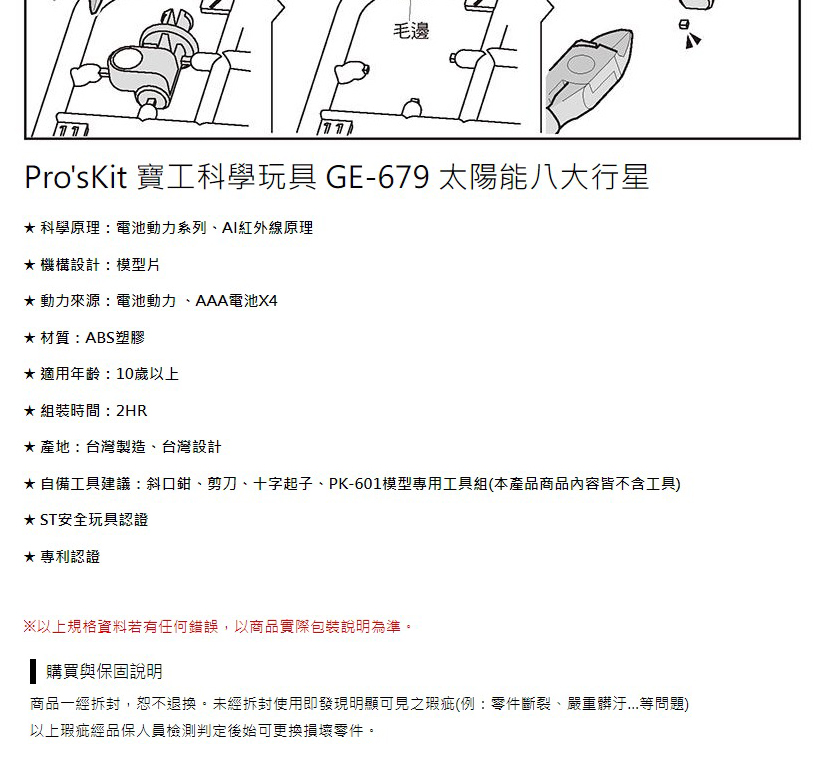 毛邊

Pro'sKit 寶工科學玩具 GE-679 太陽能八大行星

★ 科學原理：電池動力系列、AI紅外線原理

★ 機構設計：模型片

★ 動力來源：電池動力 、AAA電池X4

★ 材質：ABS塑膠

★ 適用年齡：10歲以上

★ 組裝時間：2HR

★ 產地：台灣製造、台灣設計

★ 自備工具建議：斜口鉗、剪刀、十字起子、PK-601模型專用工具組(本產品商品內容皆不含工具)

★ ST安全玩具認證

★ 專利認證

※以上規格資料若有任何錯誤，以商品實際包裝說明為準。

購買與保固說明

商品一經拆封，恕不退換。未經拆封使用即發現明顯可見之瑕疵(例：零件斷裂、嚴重髒汙...等問題)
以上瑕疵經品保人員檢測判定後始可更換損壞零件。